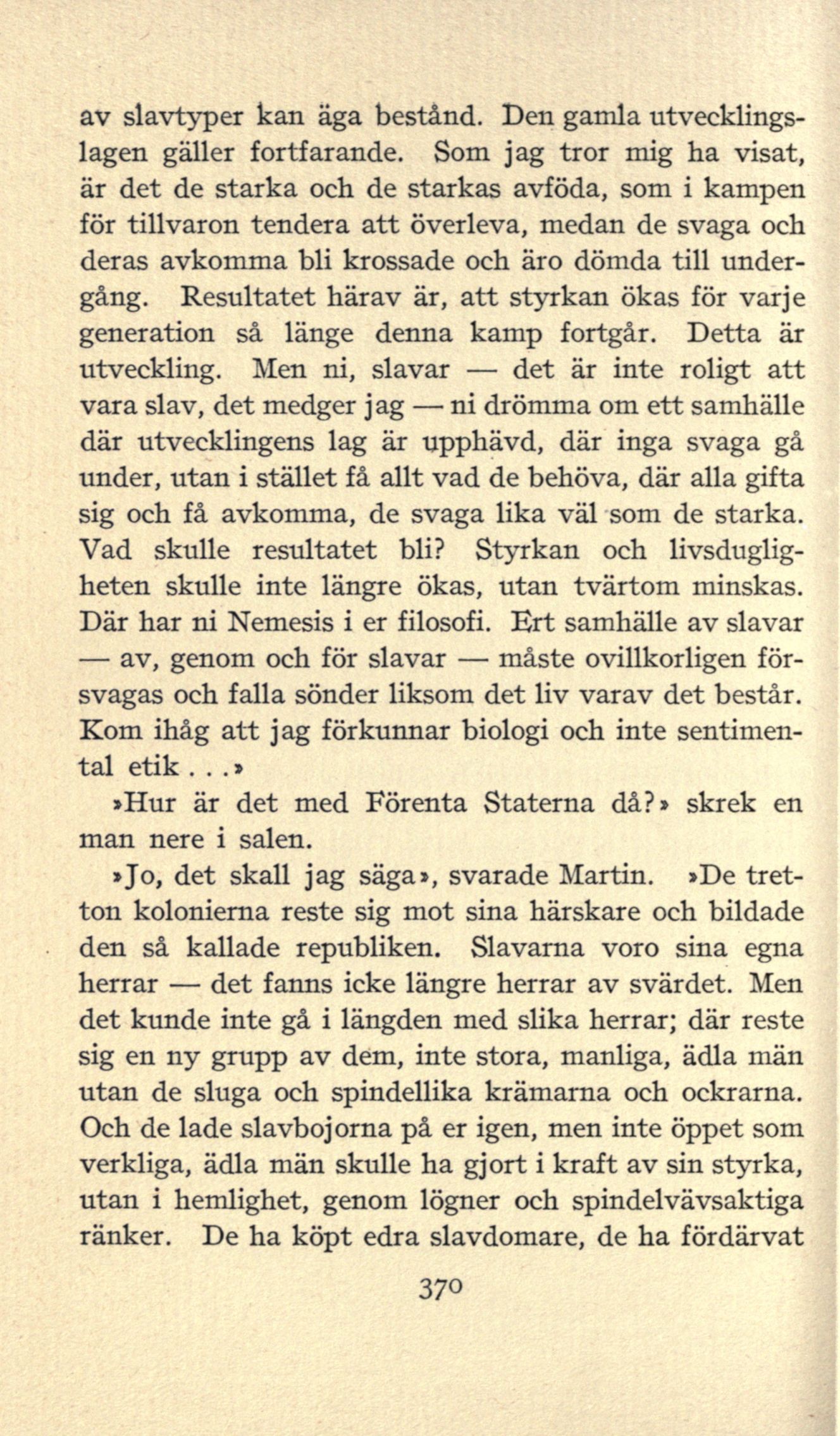 av slavtyper kan äga bestånd. Den gamla utvecklingslagen gäller fortfarande. Som jag tror mig ha visat, är det de starka och de starkas avföda, som i kampen för tillvaron tendera att överleva, medan de svaga och deras avkomma bli krossade och äro dömda till undergång. Resultatet härav är, att styrkan ökas för varje generation så länge denna kamp fortgår. Detta är utveckling. Men ni, slavar — det är inte roligt att vara slav, det medger jag — ni drömma om ett samhälle där utvecklingens lag är upphävd, där inga svaga gå under, utan i stället få allt vad de behöva, där alla gifta sig och få avkomma, de svaga lika väl som de starka. Vad skulle resultatet bli? Styrkan och livsdugligheten skulle inte längre ökas, utan tvärtom minskas. Där har ni Nemesis i er filosofi. Ert samhälle av slavar — av, genom och för slavar — måste ovillkorligen försvagas och falla sönder liksom det liv varav det består. Kom ihåg att jag förkunnar biologi och inte sentimental etik . . .»

»Hur är det med Förenta Staterna då?» skrek en man nere i salen.

»Jo, det skall jag säga», svarade Martin. »De tretton kolonierna reste sig mot sina härskare och bildade den så kallade republiken. Slavarna voro sina egna herrar — det fanns icke längre herrar av svärdet. Men det kunde inte gå i längden med slika herrar; där reste sig en ny grupp av dem, inte stora, manliga, ädla män utan de sluga och spindellika krämarna och ockrarna. Och de lade slavbojorna på er igen, men inte öppet som verkliga, ädla män skulle ha gjort i kraft av sin styrka, utan i hemlighet, genom lögner och spindelvävsaktiga ränker. De ha köpt edra slavdomare, de ha fördärvat

370